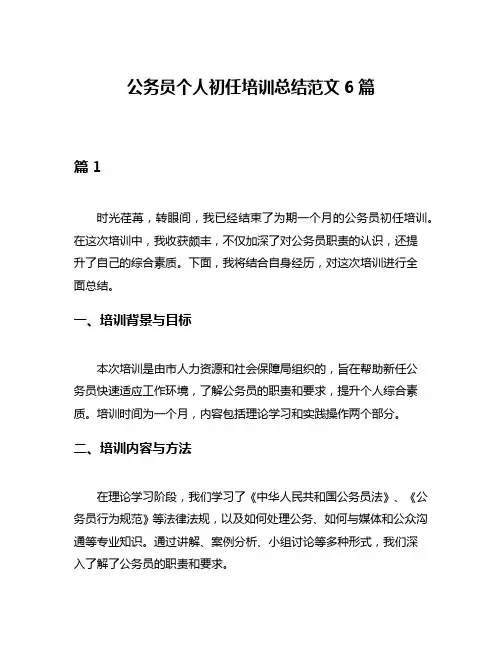 公务员个人初任培训总结范文 6 篇

篇 1

时光荏苒，转眼间，我已经结束了为期一个月的公务员初任培训。在这次培训中，我收获颇丰，不仅加深了对公务员职责的认识，还提升了自己的综合素质。下面，我将结合自身经历，对这次培训进行全面总结。

一、培训背景与目标

本次培训是由市人力资源和社会保障局组织的，旨在帮助新任公务员快速适应工作环境，了解公务员的职责和要求，提升个人综合素质。培训时间为一个月，内容包括理论学习和实践操作两个部分。

二、培训内容与方法

在理论学习阶段，我们学习了《中华人民共和国公务员法》、《公务员行为规范》等法律法规，以及如何处理公务、如何与媒体和公众沟通等专业知识。通过讲解、案例分析、小组讨论等多种形式，我们深入了解了公务员的职责和要求。